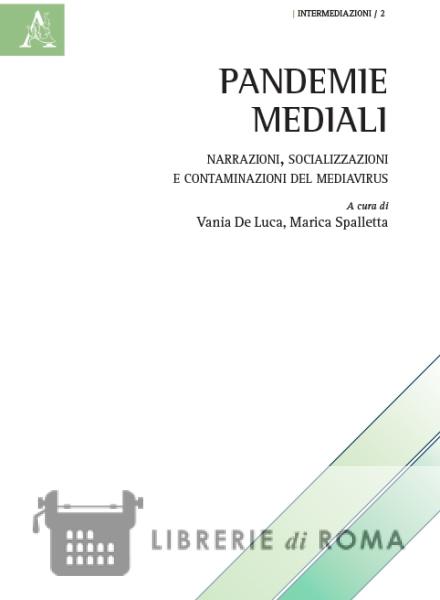 | INTERMEDIAZIONI / 2

PANDEMIE MEDIALI

NARRAZIONI, SOCIALIZZAZIONI E CONTAMINAZIONI DEL MEDIAVIRUS

A cura di
Vania De Luca, Marica Spalletta

LIBRERIE di ROMA